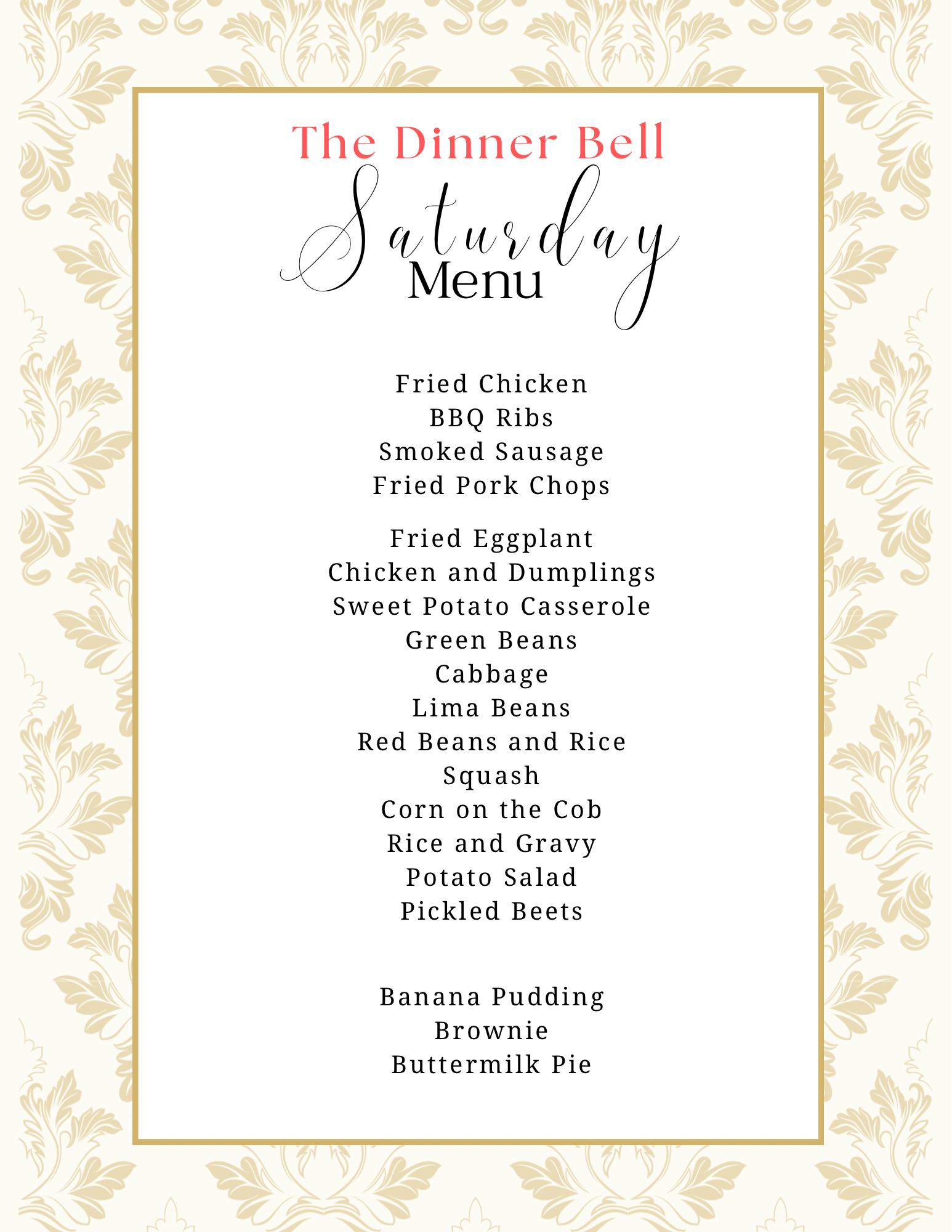 The Dinner Bell
Saturday
Menu

Fried Chicken
BBQ Ribs
Smoked Sausage
Fried Pork Chops

Fried Eggplant
Chicken and Dumplings
Sweet Potato Casserole
Green Beans
Cabbage
Lima Beans
Red Beans and Rice
Squash
Corn on the Cob
Rice and Gravy
Potato Salad
Pickled Beets

Banana Pudding
Brownie
Buttermilk Pie